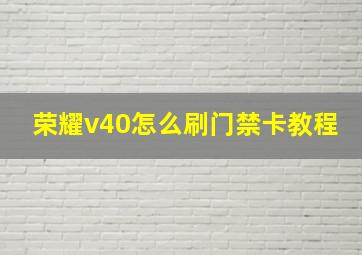 荣耀v40怎么刷门禁卡教程